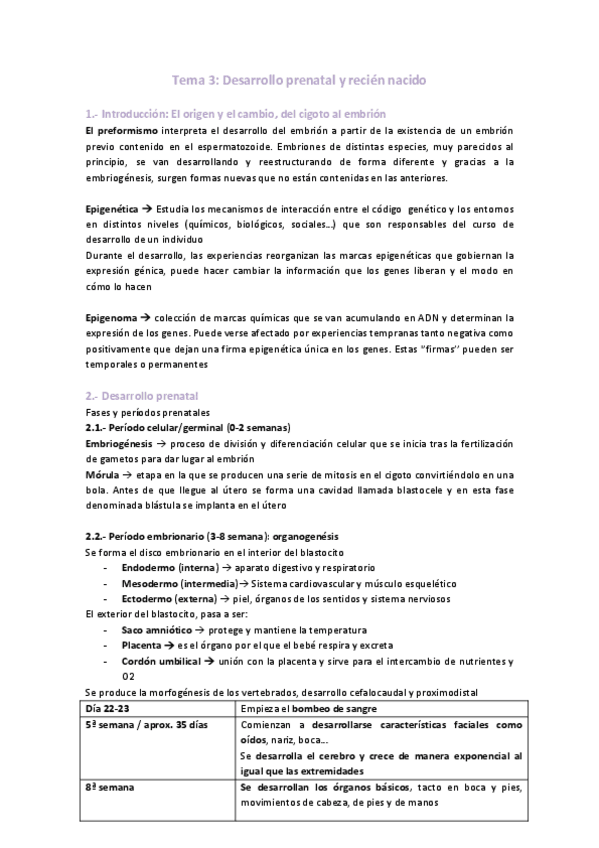 Tema 3: Desarrollo prenatal y recién nacido

1.- Introducción: El origen y el cambio, del cigoto al embrión

El preformismo interpreta el desarrollo del embrión a partir de la existencia de un embrión previo contenido en el espermatozoide. Embriones de distintas especies, muy parecidos al principio, se van desarrollando y reestructurando de forma diferente y gracias a la embriogénesis, surgen formas nuevas que no están contenidas en las anteriores.

Epigenética → Estudia los mecanismos de interacción entre el código genético y los entornos en distintos niveles (químicos, biológicos, sociales...) que son responsables del curso de desarrollo de un individuo
Durante el desarrollo, las experiencias reorganizan las marcas epigenéticas que gobiernan la expresión génica, puede hacer cambiar la información que los genes liberan y el modo en cómo lo hacen

Epigenoma → colección de marcas químicas que se van acumulando en ADN y determinan la expresión de los genes. Puede verse afectado por experiencias tempranas tanto negativa como positivamente que dejan una firma epigenética única en los genes. Estas "firmas" pueden ser temporales o permanentes

2.- Desarrollo prenatal
Fases y períodos prenatales
2.1.- Período celular/germinal (0-2 semanas)
Embriogénesis → proceso de división y diferenciación celular que se inicia tras la fertilización de gametos para dar lugar al embrión
Mórula → etapa en la que se producen una serie de mitosis en el cigoto convirtiéndolo en una bola. Antes de que llegue al útero se forma una cavidad llamada blastocele y en esta fase denominada blástula se implanta en el útero

2.2.- Período embrionario (3-8 semana): organogenésis
Se forma el disco embrionario en el interior del blastocito
- Endodermo (interna) → aparato digestivo y respiratorio
- Mesodermo (intermedia)→ Sistema cardiovascular y músculo esquelético
- Ectodermo (externa) → piel, órganos de los sentidos y sistema nerviosos
El exterior del blastocito, pasa a ser:
- Saco amniótico → protege y mantiene la temperatura
- Placenta → es el órgano por el que el bebé respira y excreta
- Cordón umbilical → unión con la placenta y sirve para el intercambio de nutrientes y O2
Se produce la morfogénesis de los vertebrados, desarrollo cefalocaudal y proximodistal

| Día 22-23 | Empieza el bombeo de sangre |
|---|---|
| 5ª semana / aprox. 35 días | Comienzan a desarrollarse características faciales como oídos, nariz, boca... Se desarrolla el cerebro y crece de manera exponencial al igual que las extremidades |
| 8ª semana | Se desarrollan los órganos básicos, tacto en boca y pies, movimientos de cabeza, de pies y de manos |